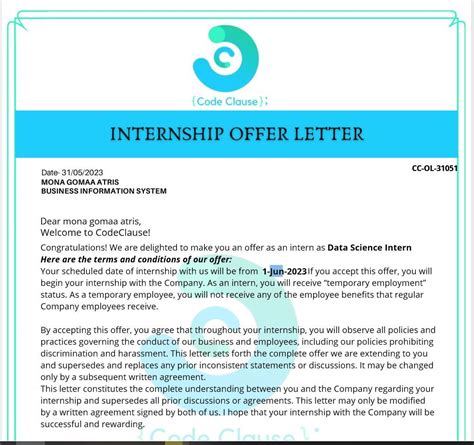 {Code Clause};

INTERNSHIP OFFER LETTER

Date- 31/05/2023
MONA GOMAA ATRIS
BUSINESS INFORMATION SYSTEM

CC-OL-31051

Dear mona gomaa atris,
Welcome to CodeClause!

Congratulations! We are delighted to make you an offer as an intern as Data Science Intern
Here are the terms and conditions of our offer:
Your scheduled date of internship with us will be from 1-Jun-2023If you accept this offer, you will begin your internship with the Company. As an intern, you will receive "temporary employment" status. As a temporary employee, you will not receive any of the employee benefits that regular Company employees receive.

By accepting this offer, you agree that throughout your internship, you will observe all policies and practices governing the conduct of our business and employees, including our policies prohibiting discrimination and harassment. This letter sets forth the complete offer we are extending to you and supersedes and replaces any prior inconsistent statements or discussions. It may be changed only by a subsequent written agreement.
This letter constitutes the complete understanding between you and the Company regarding your internship and supersedes all prior discussions or agreements. This letter may only be modified by a written agreement signed by both of us. I hope that your internship with the Company will be successful and rewarding.

{Code Clause};